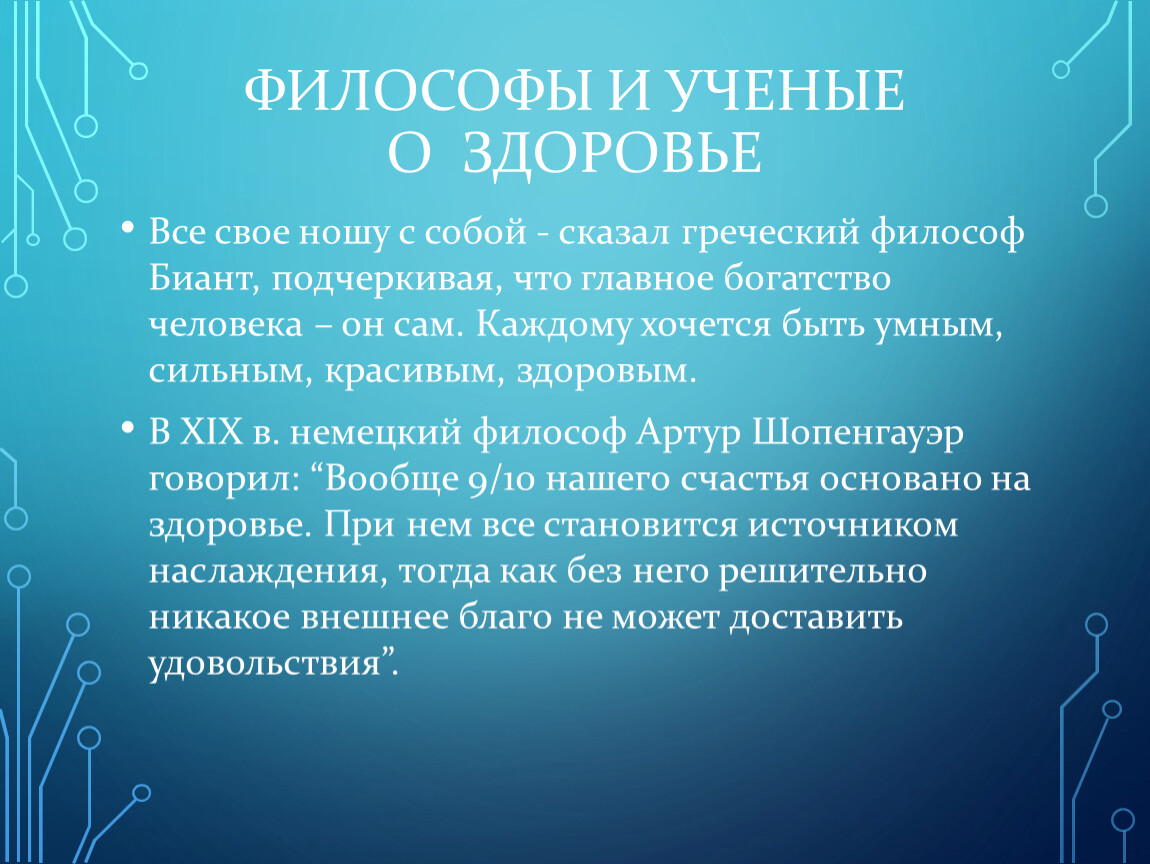 ФИЛОСОФЫ И УЧЕНЫЕ О ЗДОРОВЬЕ

• Все свое ношу с собой - сказал греческий философ Биант, подчеркивая, что главное богатство человека – он сам. Каждому хочется быть умным, сильным, красивым, здоровым.

• В XIX в. немецкий философ Артур Шопенгауэр говорил: “Вообще 9/10 нашего счастья основано на здоровье. При нем все становится источником наслаждения, тогда как без него решительно никакое внешнее благо не может доставить удовольствия”.